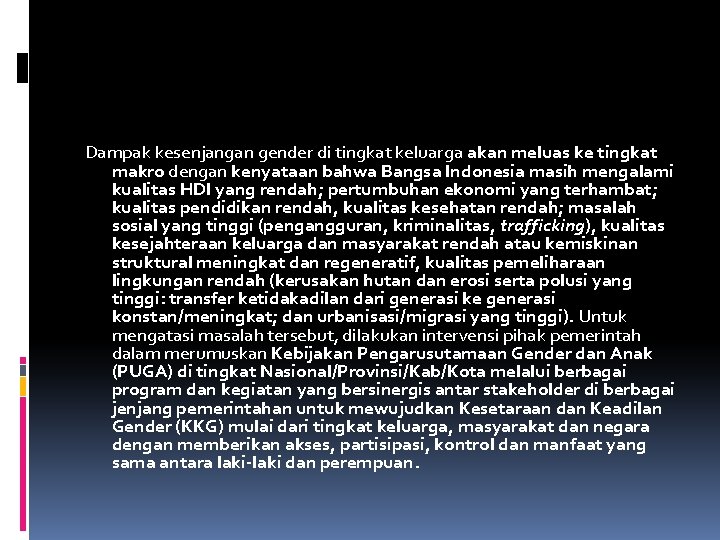 Dampak kesenjangan gender di tingkat keluarga akan meluas ke tingkat makro dengan kenyataan bahwa Bangsa Indonesia masih mengalami kualitas HDI yang rendah; pertumbuhan ekonomi yang terhambat; kualitas pendidikan rendah, kualitas kesehatan rendah; masalah sosial yang tinggi (pengangguran, kriminalitas, trafficking), kualitas kesejahteraan keluarga dan masyarakat rendah atau kemiskinan struktural meningkat dan regeneratif, kualitas pemeliharaan lingkungan rendah (kerusakan hutan dan erosi serta polusi yang tinggi: transfer ketidakadilan dari generasi ke generasi konstan/meningkat; dan urbanisasi/migrasi yang tinggi). Untuk mengatasi masalah tersebut, dilakukan intervensi pihak pemerintah dalam merumuskan Kebijakan Pengarusutamaan Gender dan Anak (PUGA) di tingkat Nasional/Provinsi/Kab/Kota melalui berbagai program dan kegiatan yang bersinergis antar stakeholder di berbagai jenjang pemerintahan untuk mewujudkan Kesetaraan dan Keadilan Gender (KKG) mulai dari tingkat keluarga, masyarakat dan negara dengan memberikan akses, partisipasi, kontrol dan manfaat yang sama antara laki-laki dan perempuan.